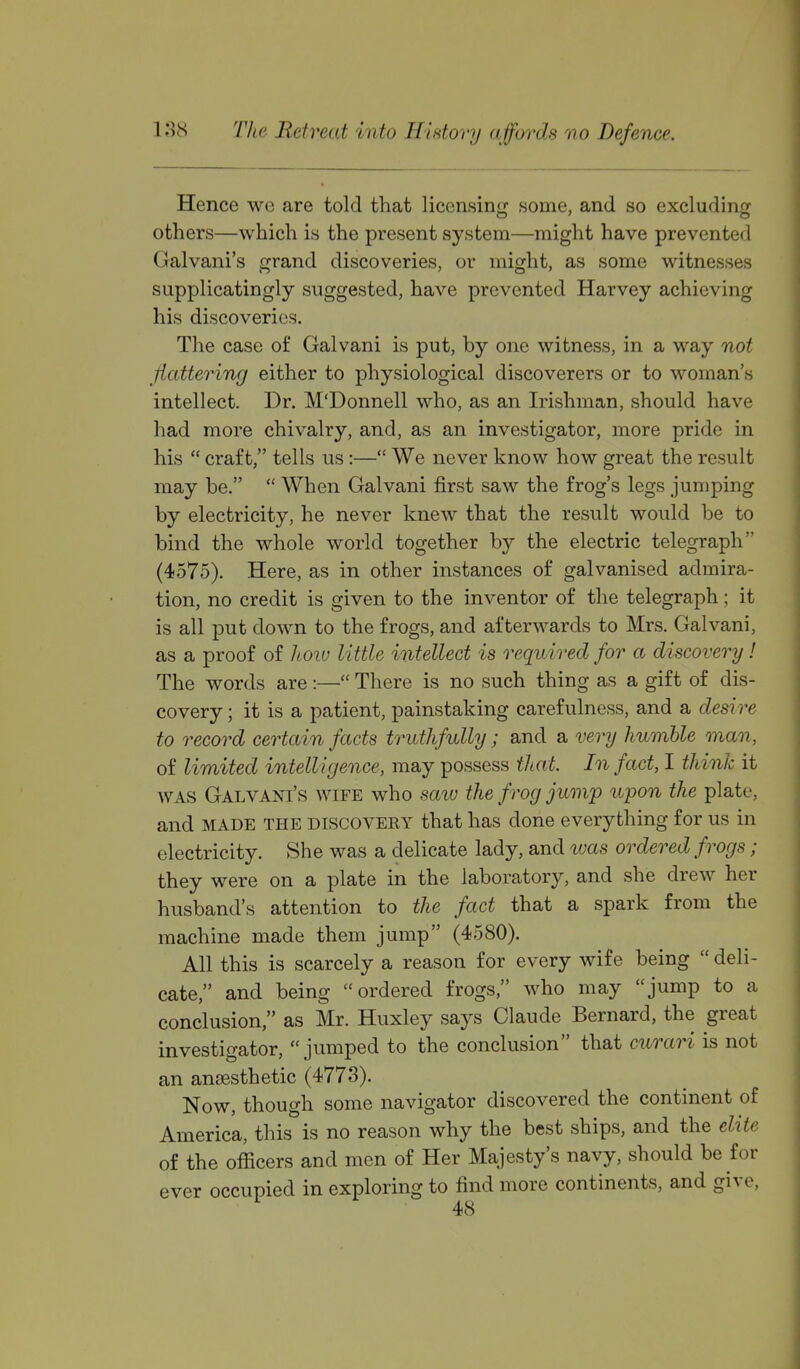 138 The Retreat into History affords no Defence.

Hence we are told that licensing some, and so excluding others—which is the present system—might have prevented Galvani's grand discoveries, or might, as some witnesses supplicatingly suggested, have prevented Harvey achieving his discoveries.

The case of Galvani is put, by one witness, in a way not flattering either to physiological discoverers or to woman's intellect. Dr. M'Donnell who, as an Irishman, should have had more chivalry, and, as an investigator, more pride in his "craft," tells us:—"We never know how great the result may be." "When Galvani first saw the frog's legs jumping by electricity, he never knew that the result would be to bind the whole world together by the electric telegraph" (4575). Here, as in other instances of galvanised admiration, no credit is given to the inventor of the telegraph; it is all put down to the frogs, and afterwards to Mrs. Galvani, as a proof of how little intellect is required for a discovery! The words are:—"There is no such thing as a gift of discovery; it is a patient, painstaking carefulness, and a desire to record certain facts truthfully; and a very humble man, of limited intelligence, may possess that. In fact, I think it WAS GALVANI'S WIFE who saw the frog jump upon the plate, and MADE THE DISCOVERY that has done everything for us in electricity. She was a delicate lady, and was ordered frogs; they were on a plate in the laboratory, and she drew her husband's attention to the fact that a spark from the machine made them jump" (4580).

All this is scarcely a reason for every wife being "delicate," and being "ordered frogs," who may "jump to a conclusion," as Mr. Huxley says Claude Bernard, the great investigator, "jumped to the conclusion" that curari is not an anæsthetic (4773).

Now, though some navigator discovered the continent of America, this is no reason why the best ships, and the elite of the officers and men of Her Majesty's navy, should be for ever occupied in exploring to find more continents, and give,
48